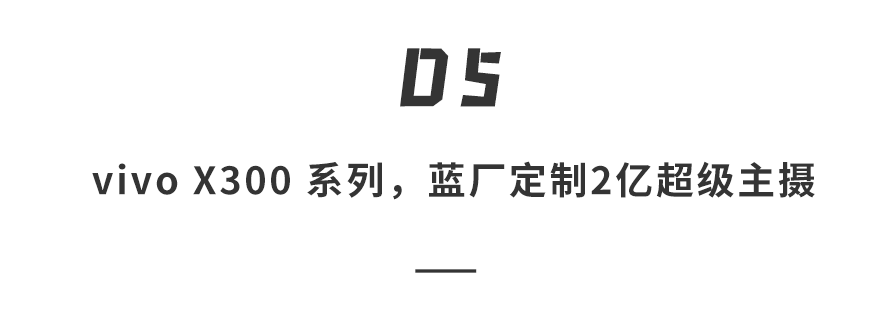 05

vivo X300 系列，蓝厂定制2亿超级主摄